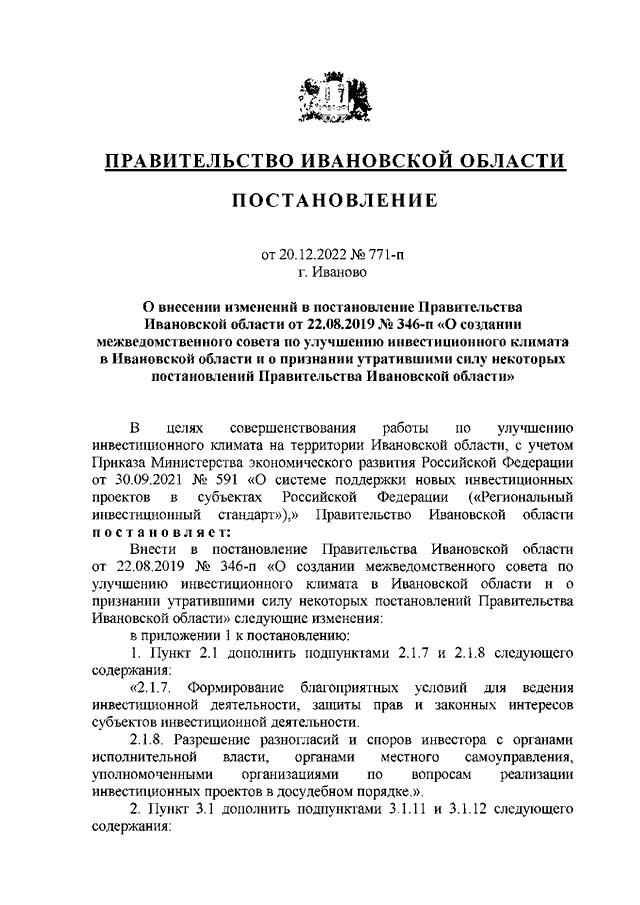 ПРАВИТЕЛЬСТВО ИВАНОВСКОЙ ОБЛАСТИ

ПОСТАНОВЛЕНИЕ

от 20.12.2022 № 771-п
г. Иваново

О внесении изменений в постановление Правительства Ивановской области от 22.08.2019 № 346-п «О создании межведомственного совета по улучшению инвестиционного климата в Ивановской области и о признании утратившими силу некоторых постановлений Правительства Ивановской области»

В целях совершенствования работы по улучшению инвестиционного климата на территории Ивановской области, с учетом Приказа Министерства экономического развития Российской Федерации от 30.09.2021 № 591 «О системе поддержки новых инвестиционных проектов в субъектах Российской Федерации («Региональный инвестиционный стандарт»),» Правительство Ивановской области постановляет:

Внести в постановление Правительства Ивановской области от 22.08.2019 № 346-п «О создании межведомственного совета по улучшению инвестиционного климата в Ивановской области и о признании утратившими силу некоторых постановлений Правительства Ивановской области» следующие изменения:

в приложении 1 к постановлению:

1. Пункт 2.1 дополнить подпунктами 2.1.7 и 2.1.8 следующего содержания:

«2.1.7. Формирование благоприятных условий для ведения инвестиционной деятельности, защиты прав и законных интересов субъектов инвестиционной деятельности.

2.1.8. Разрешение разногласий и споров инвестора с органами исполнительной власти, органами местного самоуправления, уполномоченными организациями по вопросам реализации инвестиционных проектов в досудебном порядке.».

2. Пункт 3.1 дополнить подпунктами 3.1.11 и 3.1.12 следующего содержания: